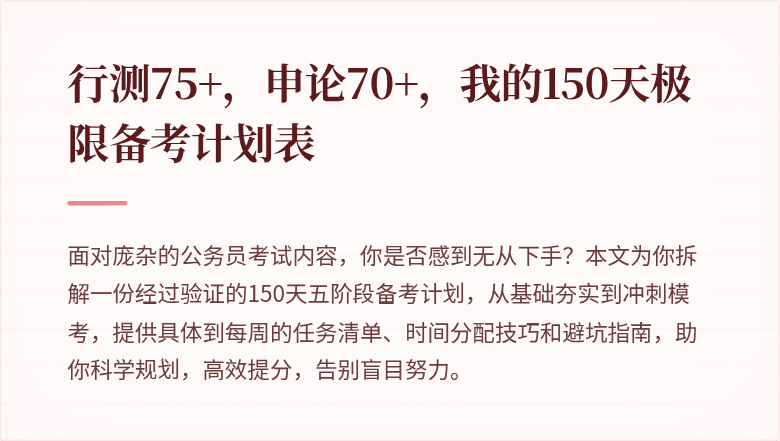 行测75+，申论70+，我的150天极限备考计划表

面对庞杂的公务员考试内容，你是否感到无从下手？本文为你拆解一份经过验证的150天五阶段备考计划，从基础夯实到冲刺模考，提供具体到每周的任务清单、时间分配技巧和避坑指南，助你科学规划，高效提分，告别盲目努力。